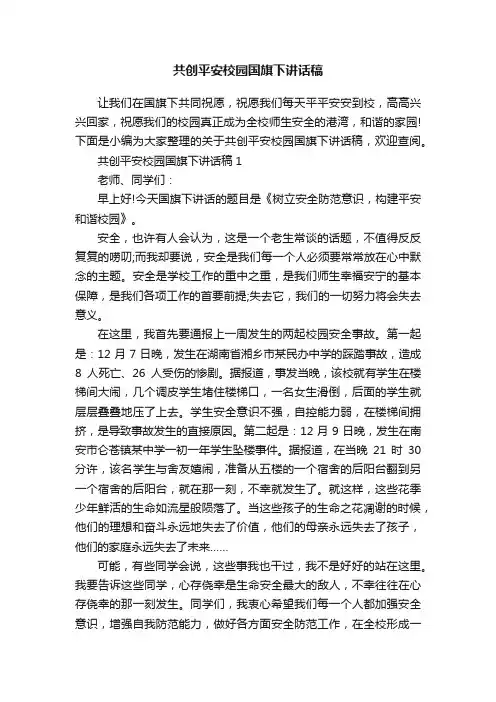 共创平安校园国旗下讲话稿

让我们在国旗下共同祝愿，祝愿我们每天平平安安到校，高高兴兴回家，祝愿我们的校园真正成为全校师生安全的港湾，和谐的家园!下面是小编为大家整理的关于共创平安校园国旗下讲话稿，欢迎查阅。

共创平安校园国旗下讲话稿 1

老师、同学们：

早上好!今天国旗下讲话的题目是《树立安全防范意识，构建平安和谐校园》。

安全，也许有人会认为，这是一个老生常谈的话题，不值得反反复复的唠叨;而我却要说，安全是我们每一个人必须要常常放在心中默念的主题。安全是学校工作的重中之重，是我们师生幸福安宁的基本保障，是我们各项工作的首要前提;失去它，我们的一切努力将会失去意义。

在这里，我首先要通报上一周发生的两起校园安全事故。第一起是：12 月 7 日晚，发生在湖南省湘乡市某民办中学的踩踏事故，造成 8 人死亡、26 人受伤的惨剧。据报道，事发当晚，该校就有学生在楼梯间大闹，几个调皮学生堵住楼梯口，一名女生滑倒，后面的学生就层层叠叠地压了上去。学生安全意识不强，自控能力弱，在楼梯间拥挤，是导致事故发生的直接原因。第二起是：12 月 9 日晚，发生在南安市仑苍镇某中学一初一年学生坠楼事件。据报道，在当晚 21 时 30 分许，该名学生与舍友嬉闹，准备从五楼的一个宿舍的后阳台翻到另一个宿舍的后阳台，就在那一刻，不幸就发生了。就这样，这些花季少年鲜活的生命如流星般陨落了。当这些孩子的生命之花凋谢的时候，他们的理想和奋斗永远地失去了价值，他们的母亲永远失去了孩子，他们的家庭永远失去了未来……

可能，有些同学会说，这些事我也干过，我不是好好的站在这里。我要告诉这些同学，心存侥幸是生命安全最大的敌人，不幸往往在心存侥幸的那一刻发生。同学们，我衷心希望我们每一个人都加强安全意识，增强自我防范能力，做好各方面安全防范工作，在全校形成一